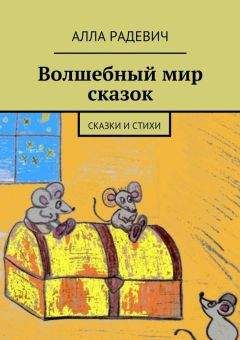 АЛЛА РАДЕВИЧ

Волшебный мир сказок

СКАЗКИ И СТИХИ